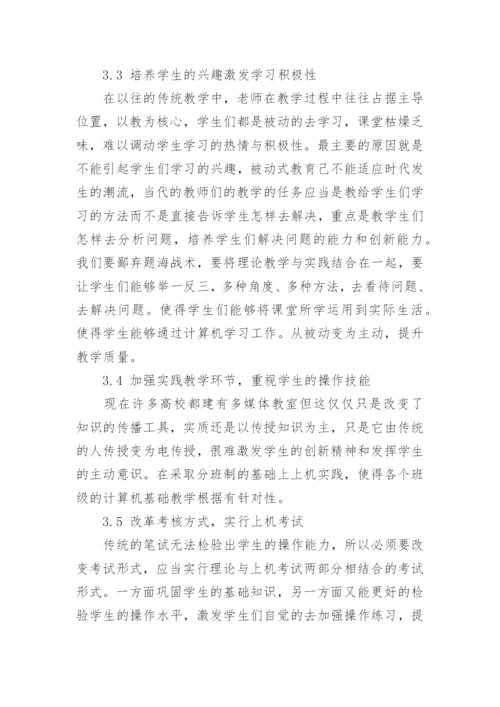 3.3 培养学生的兴趣激发学习积极性

在以往的传统教学中，老师在教学过程中往往占据主导位置，以教为核心，学生们都是被动的去学习，课堂枯燥乏味，难以调动学生学习的热情与积极性。最主要的原因就是不能引起学生们学习的兴趣，被动式教育已不能适应时代发生的潮流，当代的教师们的教学的任务应当是教给学生们学习的方法而不是直接告诉学生怎样去解决，重点是教学生们怎样去分析问题，培养学生们解决问题的能力和创新能力。我们要鄙弃题海战术，要将理论教学与实践结合在一起，要让学生们能够举一反三，多种角度、多种方法，去看待问题、去解决问题。使得学生们能够将课堂所学运用到实际生活。使得学生能够通过计算机学习工作。从被动变为主动，提升教学质量。

3.4 加强实践教学环节，重视学生的操作技能

现在许多高校都建有多媒体教室但这仅仅只是改变了知识的传播工具，实质还是以传授知识为主，只是它由传统的人传授变为电传授，很难激发学生的创新精神和发挥学生的主动意识。在采取分班制的基础上上机实践，使得各个班级的计算机基础教学根据有针对性。

3.5 改革考核方式，实行上机考试

传统的笔试无法检验出学生的操作能力，所以必须要改变考试形式，应当实行理论与上机考试两部分相结合的考试形式。一方面巩固学生的基础知识，另一方面又能更好的检验学生的操作水平，激发学生们自觉的去加强操作练习，提